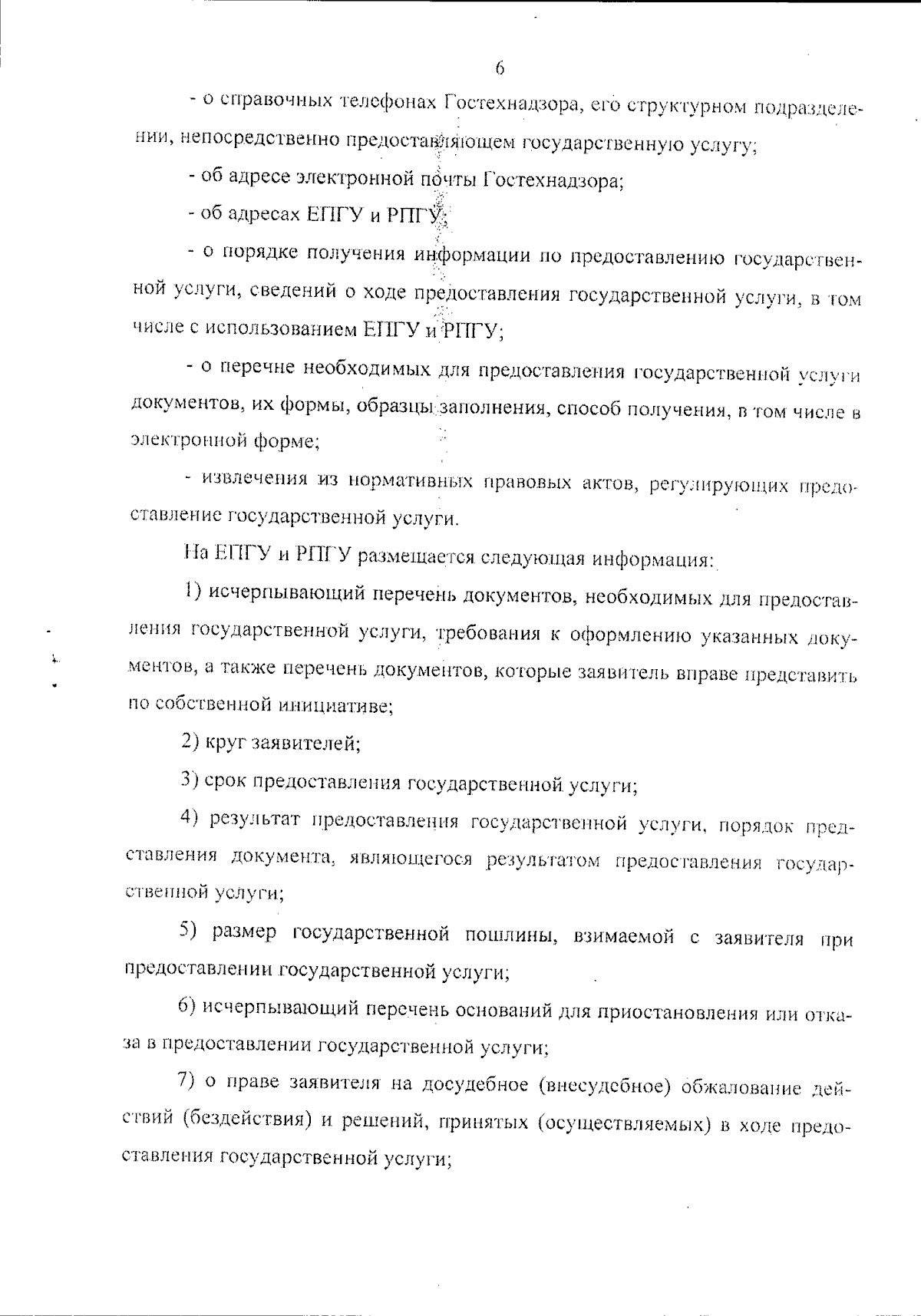 6

- о справочных телефонах Гостехнадзора, его структурном подразделении, непосредственно предоставляющем государственную услугу;

- об адресе электронной почты Гостехнадзора;

- об адресах ЕПГУ и РПГУ;

- о порядке получения информации по предоставлению государственной услуги, сведений о ходе предоставления государственной услуги, в том числе с использованием ЕПГУ и РПГУ;

- о перечне необходимых для предоставления государственной услуги документов, их формы, образцы заполнения, способ получения, в том числе в электронной форме;

- извлечения из нормативных правовых актов, регулирующих предоставление государственной услуги.

На ЕПГУ и РПГУ размещается следующая информация:

1) исчерпывающий перечень документов, необходимых для предоставления государственной услуги, требования к оформлению указанных документов, а также перечень документов, которые заявитель вправе представить по собственной инициативе;

2) круг заявителей;

3) срок предоставления государственной услуги;

4) результат предоставления государственной услуги, порядок представления документа, являющегося результатом предоставления государственной услуги;

5) размер государственной пошлины, взимаемой с заявителя при предоставлении государственной услуги;

6) исчерпывающий перечень оснований для приостановления или отказа в предоставлении государственной услуги;

7) о праве заявителя на досудебное (внесудебное) обжалование действий (бездействия) и решений, принятых (осуществляемых) в ходе предоставления государственной услуги;